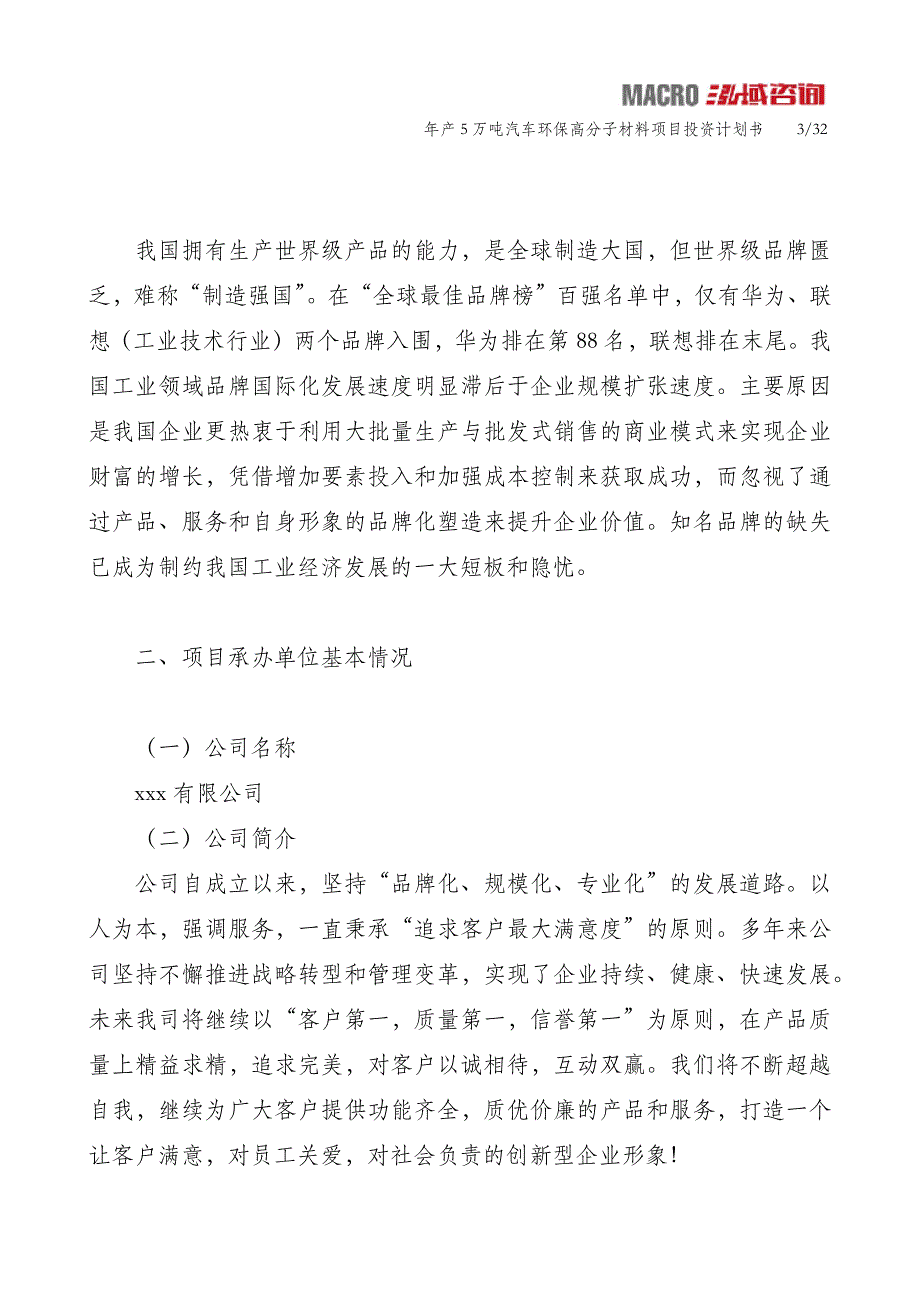 MACRO 泓域咨询

年产5万吨汽车环保高分子材料项目投资计划书 3/32

我国拥有生产世界级产品的能力，是全球制造大国，但世界级品牌匮乏，难称“制造强国”。在“全球最佳品牌榜”百强名单中，仅有华为、联想（工业技术行业）两个品牌入围，华为排在第88名，联想排在末尾。我国工业领域品牌国际化发展速度明显滞后于企业规模扩张速度。主要原因是我国企业更热衷于利用大批量生产与批发式销售的商业模式来实现企业财富的增长，凭借增加要素投入和加强成本控制来获取成功，而忽视了通过产品、服务和自身形象的品牌化塑造来提升企业价值。知名品牌的缺失已成为制约我国工业经济发展的一大短板和隐忧。

二、项目承办单位基本情况

（一）公司名称

xxx有限公司

（二）公司简介

公司自成立以来，坚持“品牌化、规模化、专业化”的发展道路。以人为本，强调服务，一直秉承“追求客户最大满意度”的原则。多年来公司坚持不懈推进战略转型和管理变革，实现了企业持续、健康、快速发展。未来我司将继续以“客户第一，质量第一，信誉第一”为原则，在产品质量上精益求精，追求完美，对客户以诚相待，互动双赢。我们将不断超越自我，继续为广大客户提供功能齐全，质优价廉的产品和服务，打造一个让客户满意，对员工关爱，对社会负责的创新型企业形象！